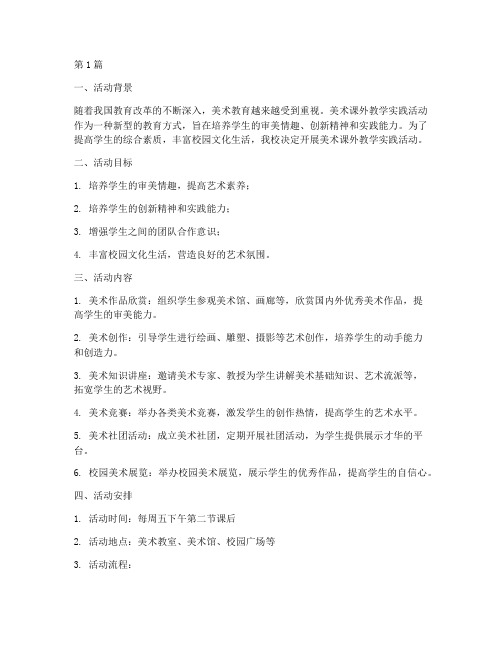 第1篇

一、活动背景

随着我国教育改革的不断深入，美术教育越来越受到重视。美术课外教学实践活动作为一种新型的教育方式，旨在培养学生的审美情趣、创新精神和实践能力。为了提高学生的综合素质，丰富校园文化生活，我校决定开展美术课外教学实践活动。

二、活动目标

1. 培养学生的审美情趣，提高艺术素养；

2. 培养学生的创新精神和实践能力；

3. 增强学生之间的团队合作意识；

4. 丰富校园文化生活，营造良好的艺术氛围。

三、活动内容

1. 美术作品欣赏：组织学生参观美术馆、画廊等，欣赏国内外优秀美术作品，提高学生的审美能力。

2. 美术创作：引导学生进行绘画、雕塑、摄影等艺术创作，培养学生的动手能力和创造力。

3. 美术知识讲座：邀请美术专家、教授为学生讲解美术基础知识、艺术流派等，拓宽学生的艺术视野。

4. 美术竞赛：举办各类美术竞赛，激发学生的创作热情，提高学生的艺术水平。

5. 美术社团活动：成立美术社团，定期开展社团活动，为学生提供展示才华的平台。

6. 校园美术展览：举办校园美术展览，展示学生的优秀作品，提高学生的自信心。

四、活动安排

1. 活动时间：每周五下午第二节课后

2. 活动地点：美术教室、美术馆、校园广场等

3. 活动流程：